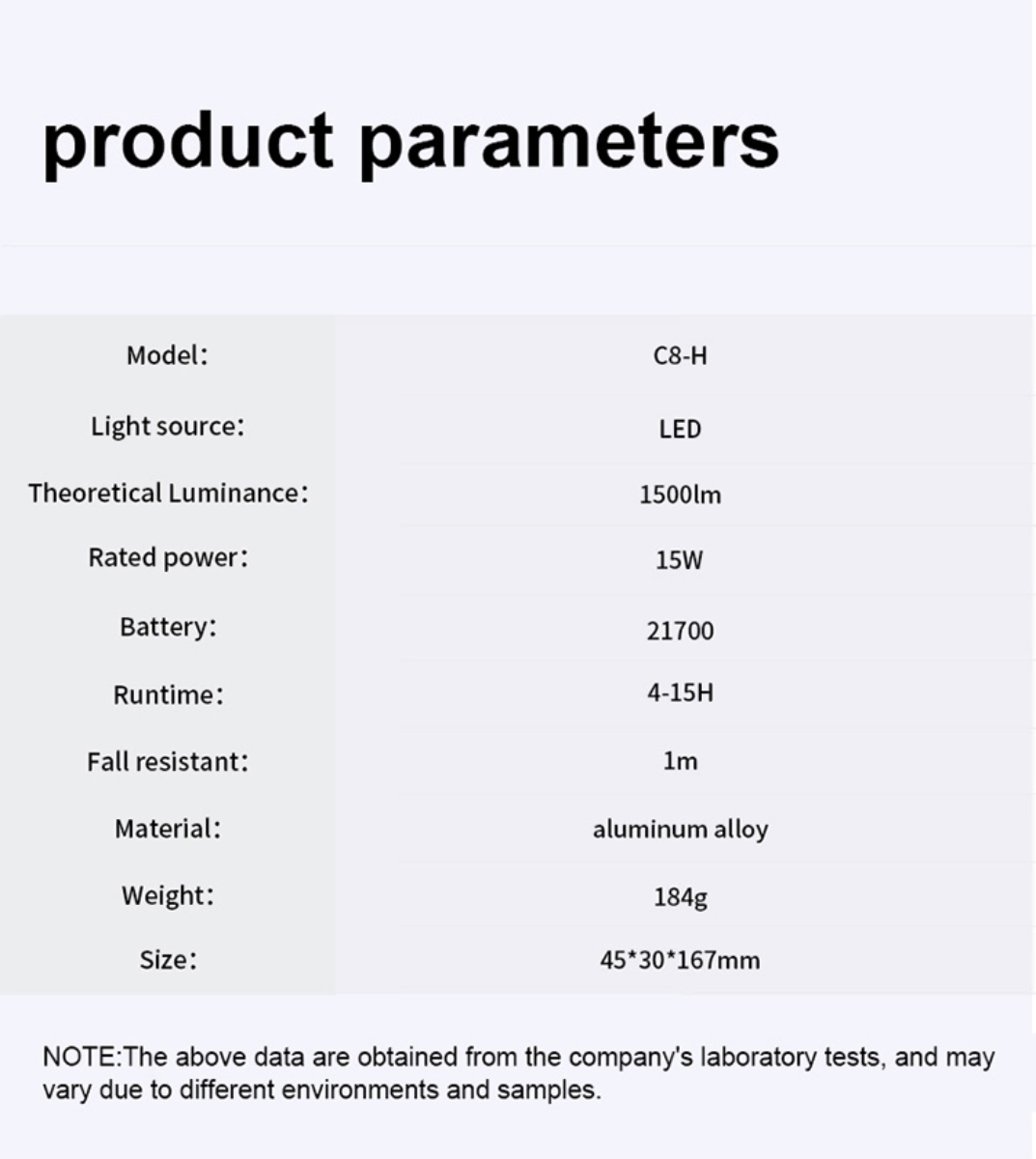 product parameters

| Model： | C8-H |
|---|---|
| Light source： | LED |
| Theoretical Luminance： | 1500lm |
| Rated power： | 15W |
| Battery： | 21700 |
| Runtime： | 4-15H |
| Fall resistant： | 1m |
| Material： | aluminum alloy |
| Weight： | 184g |
| Size： | 45*30*167mm |

NOTE:The above data are obtained from the company's laboratory tests, and may vary due to different environments and samples.